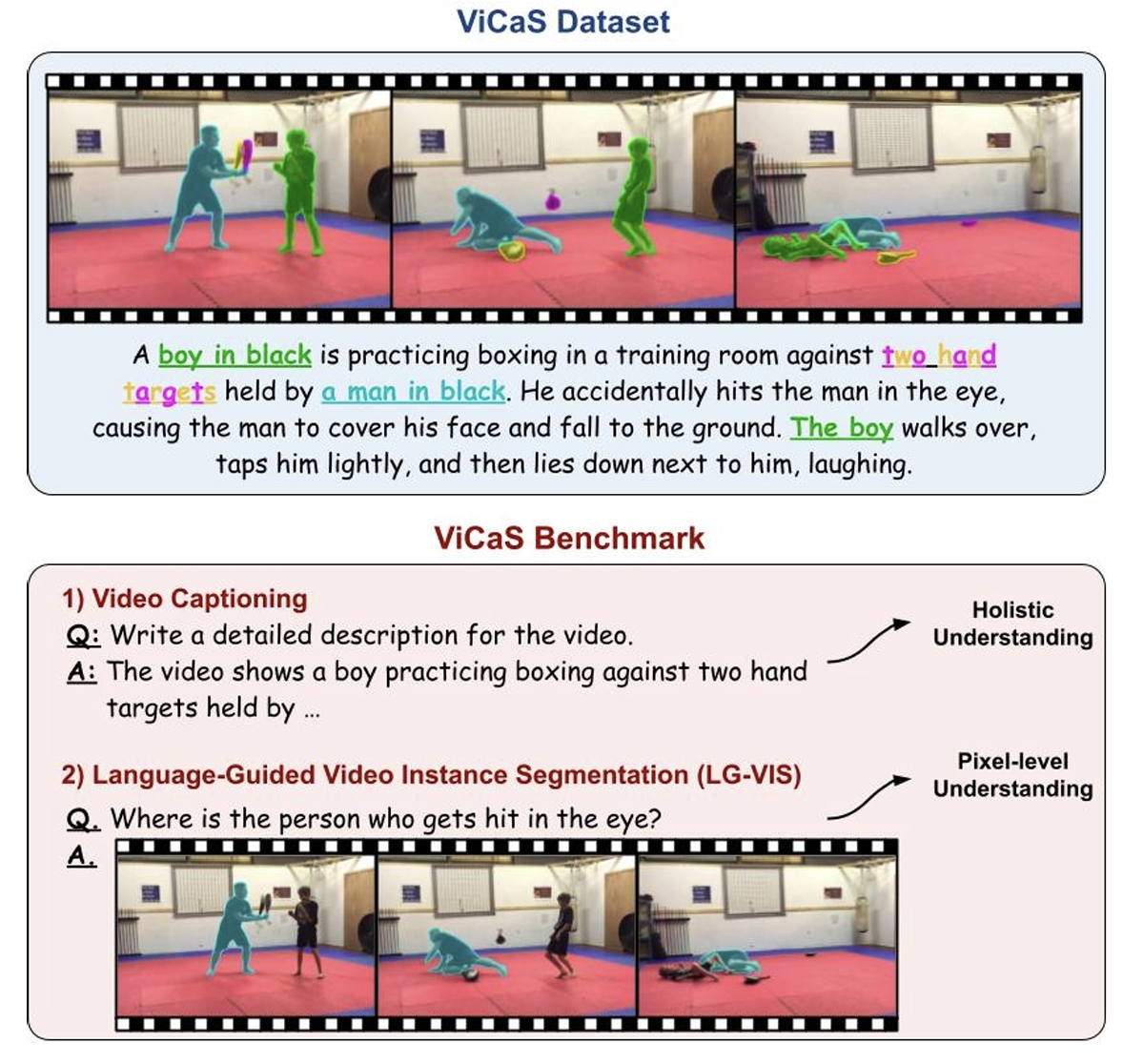 ViCaS Dataset

A boy in black is practicing boxing in a training room against two hand targets held by a man in black. He accidentally hits the man in the eye, causing the man to cover his face and fall to the ground. The boy walks over, taps him lightly, and then lies down next to him, laughing.

ViCaS Benchmark

1) Video Captioning

Q: Write a detailed description for the video.

A: The video shows a boy practicing boxing against two hand targets held by ...

Holistic Understanding

2) Language-Guided Video Instance Segmentation (LG-VIS)

Q. Where is the person who gets hit in the eye?

A.

Pixel-level Understanding